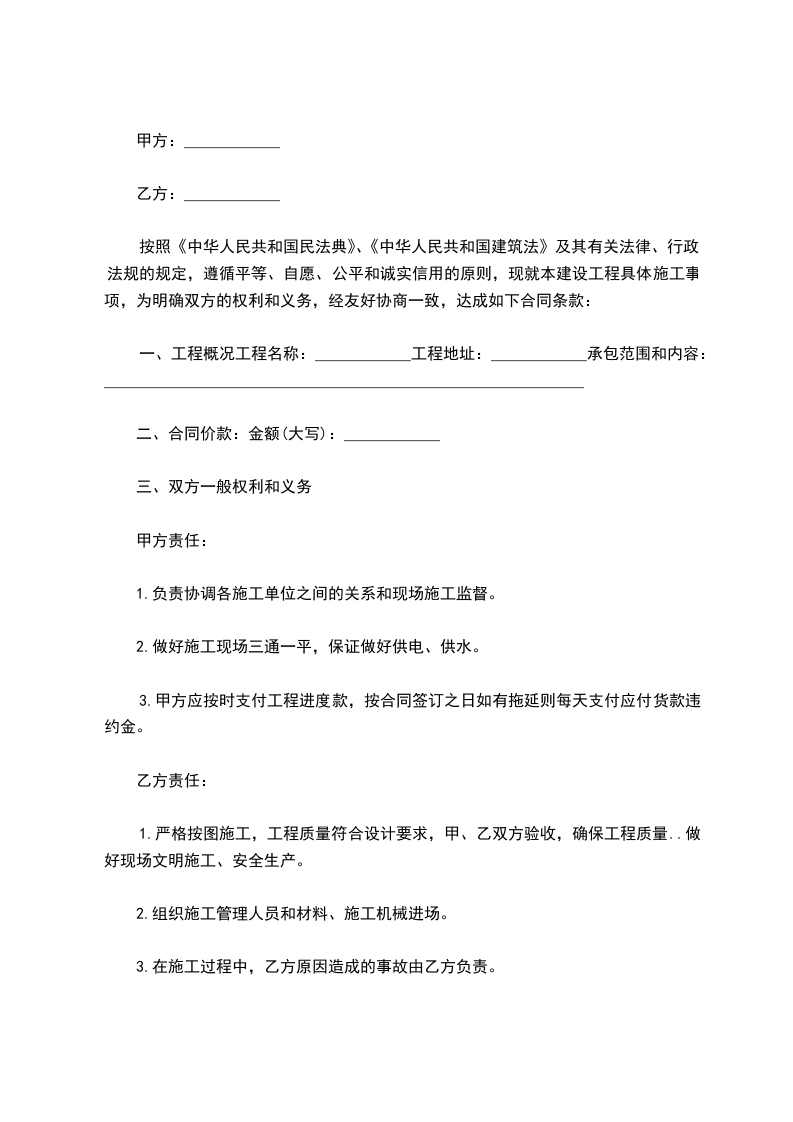 甲方：____________

乙方：____________

按照《中华人民共和国民法典》、《中华人民共和国建筑法》及其有关法律、行政法规的规定，遵循平等、自愿、公平和诚实信用的原则，现就本建设工程具体施工事项，为明确双方的权利和义务，经友好协商一致，达成如下合同条款：

一、工程概况工程名称：____________工程地址：____________承包范围和内容：____________________________________________________________

二、合同价款：金额(大写)：____________

三、双方一般权利和义务

甲方责任：

1.负责协调各施工单位之间的关系和现场施工监督。

2.做好施工现场三通一平，保证做好供电、供水。

3.甲方应按时支付工程进度款，按合同签订之日如有拖延则每天支付应付货款违约金。

乙方责任：

1.严格按图施工，工程质量符合设计要求，甲、乙双方验收，确保工程质量..做好现场文明施工、安全生产。

2.组织施工管理人员和材料、施工机械进场。

3.在施工过程中，乙方原因造成的事故由乙方负责。